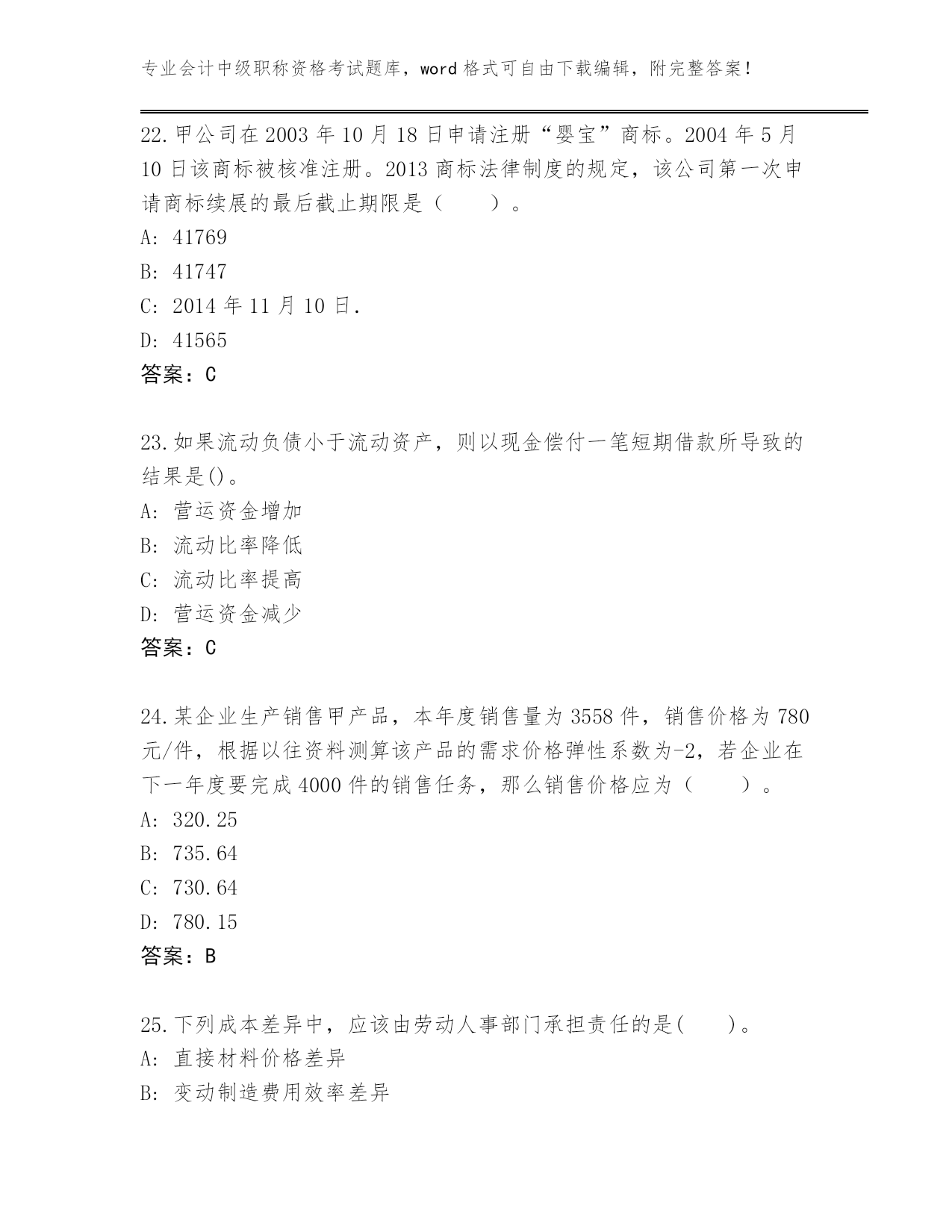 专业会计中级职称资格考试题库，word 格式可自由下载编辑，附完整答案！

22.甲公司在 2003 年 10 月 18 日申请注册“婴宝”商标。2004 年 5 月 10 日该商标被核准注册。2013 商标法律制度的规定，该公司第一次申请商标续展的最后截止期限是（　　）。
A: 41769
B: 41747
C: 2014 年 11 月 10 日.
D: 41565
答案：C

23.如果流动负债小于流动资产，则以现金偿付一笔短期借款所导致的结果是()。
A: 营运资金增加
B: 流动比率降低
C: 流动比率提高
D: 营运资金减少
答案：C

24.某企业生产销售甲产品，本年度销售量为 3558 件，销售价格为 780 元/件，根据以往资料测算该产品的需求价格弹性系数为-2，若企业在下一年度要完成 4000 件的销售任务，那么销售价格应为（　　）。
A: 320.25
B: 735.64
C: 730.64
D: 780.15
答案：B

25.下列成本差异中，应该由劳动人事部门承担责任的是(　　)。
A: 直接材料价格差异
B: 变动制造费用效率差异